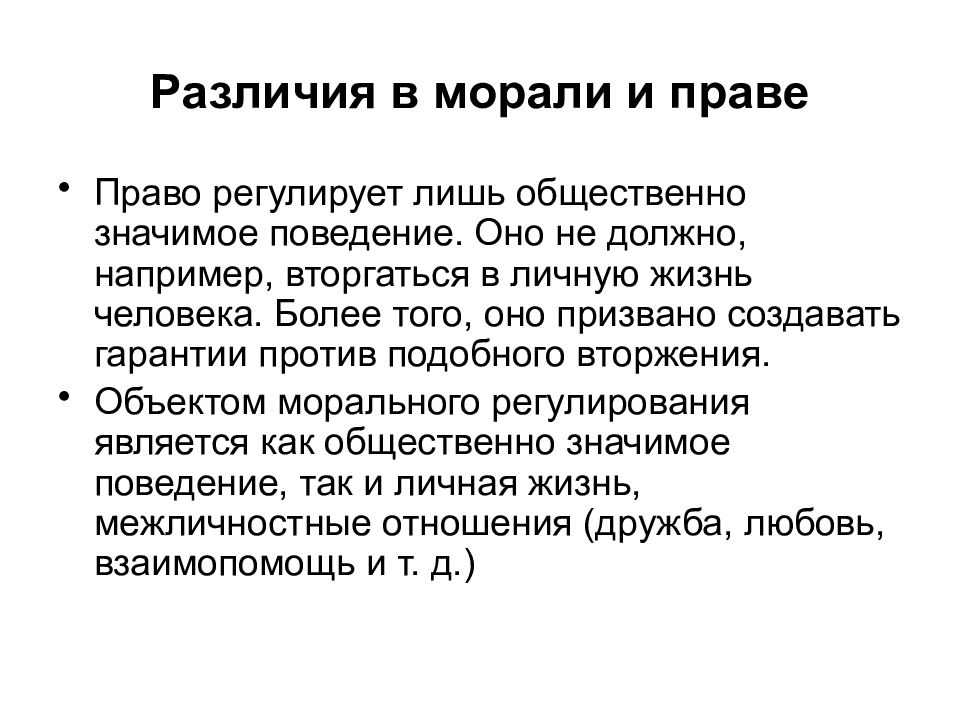 Различия в морали и праве

• Право регулирует лишь общественно значимое поведение. Оно не должно, например, вторгаться в личную жизнь человека. Более того, оно призвано создавать гарантии против подобного вторжения.

• Объектом морального регулирования является как общественно значимое поведение, так и личная жизнь, межличностные отношения (дружба, любовь, взаимопомощь и т. д.)